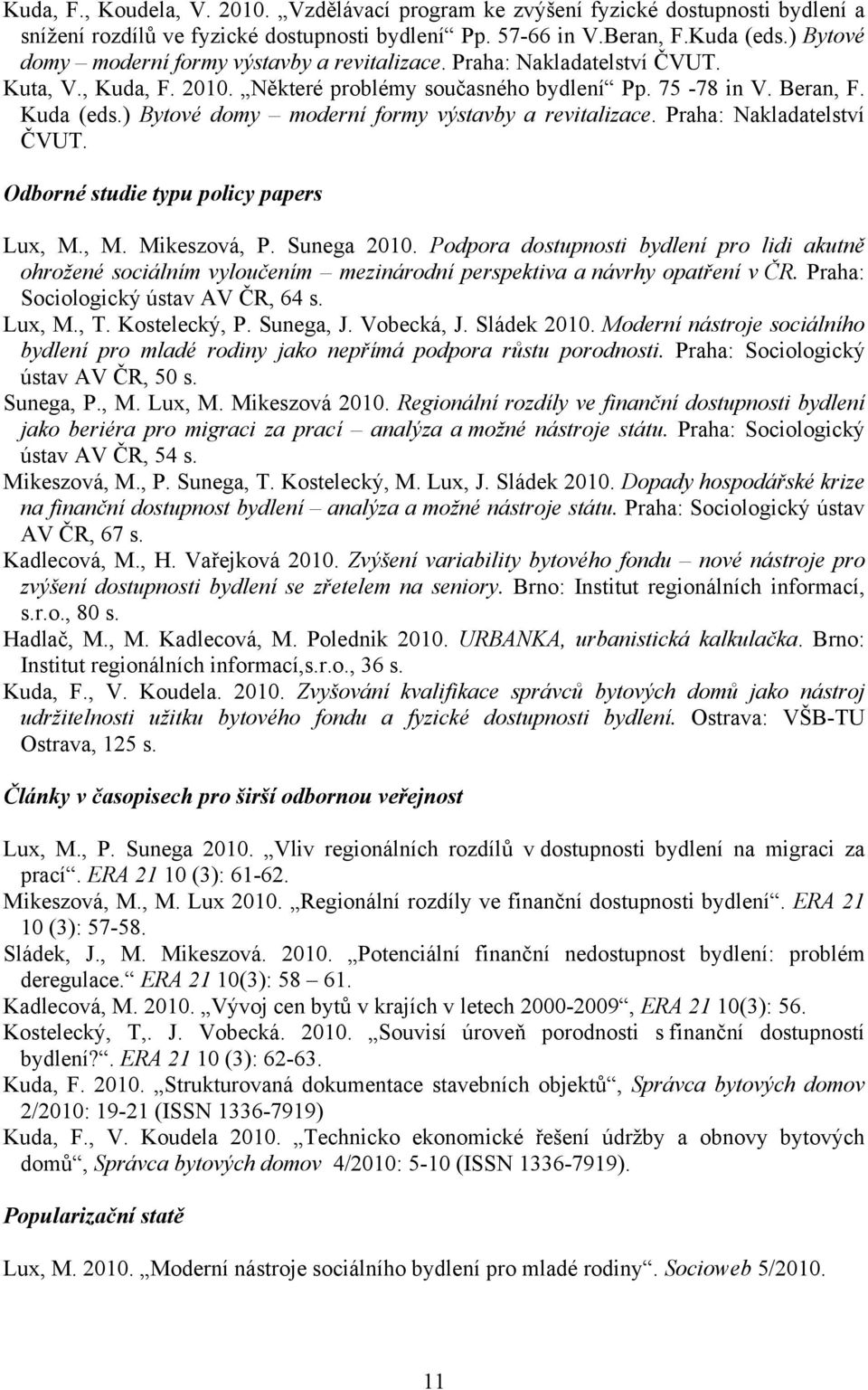 Kuda, F., Koudela, V. 2010. „Vzdělávací program ke zvýšení fyzické dostupnosti bydlení a snížení rozdílů ve fyzické dostupnosti bydlení“ Pp. 57-66 in V.Beran, F.Kuda (eds.) Bytové domy – moderní formy výstavby a revitalizace. Praha: Nakladatelství ČVUT.
Kuta, V., Kuda, F. 2010. „Některé problémy současného bydlení“ Pp. 75 -78 in V. Beran, F. Kuda (eds.) Bytové domy – moderní formy výstavby a revitalizace. Praha: Nakladatelství ČVUT.

Odborné studie typu policy papers

Lux, M., M. Mikeszová, P. Sunega 2010. Podpora dostupnosti bydlení pro lidi akutně ohrožené sociálním vyloučením – mezinárodní perspektiva a návrhy opatření v ČR. Praha: Sociologický ústav AV ČR, 64 s.
Lux, M., T. Kostelecký, P. Sunega, J. Vobecká, J. Sládek 2010. Moderní nástroje sociálního bydlení pro mladé rodiny jako nepřímá podpora růstu porodnosti. Praha: Sociologický ústav AV ČR, 50 s.
Sunega, P., M. Lux, M. Mikeszová 2010. Regionální rozdíly ve finanční dostupnosti bydlení jako beriéra pro migraci za prací – analýza a možné nástroje státu. Praha: Sociologický ústav AV ČR, 54 s.
Mikeszová, M., P. Sunega, T. Kostelecký, M. Lux, J. Sládek 2010. Dopady hospodářské krize na finanční dostupnost bydlení – analýza a možné nástroje státu. Praha: Sociologický ústav AV ČR, 67 s.
Kadlecová, M., H. Vařejková 2010. Zvýšení variability bytového fondu – nové nástroje pro zvýšení dostupnosti bydlení se zřetelem na seniory. Brno: Institut regionálních informací, s.r.o., 80 s.
Hadlač, M., M. Kadlecová, M. Polednik 2010. URBANKA, urbanistická kalkulačka. Brno: Institut regionálních informací,s.r.o., 36 s.
Kuda, F., V. Koudela. 2010. Zvyšování kvalifikace správců bytových domů jako nástroj udržitelnosti užitku bytového fondu a fyzické dostupnosti bydlení. Ostrava: VŠB-TU Ostrava, 125 s.

Články v časopisech pro širší odbornou veřejnost

Lux, M., P. Sunega 2010. „Vliv regionálních rozdílů v dostupnosti bydlení na migraci za prací“. ERA 21 10 (3): 61-62.
Mikeszová, M., M. Lux 2010. „Regionální rozdíly ve finanční dostupnosti bydlení“. ERA 21 10 (3): 57-58.
Sládek, J., M. Mikeszová. 2010. „Potenciální finanční nedostupnost bydlení: problém deregulace.“ ERA 21 10(3): 58 – 61.
Kadlecová, M. 2010. „Vývoj cen bytů v krajích v letech 2000-2009“, ERA 21 10(3): 56.
Kostelecký, T,. J. Vobecká. 2010. „Souvisí úroveň porodnosti s finanční dostupností bydlení?“. ERA 21 10 (3): 62-63.
Kuda, F. 2010. „Strukturovaná dokumentace stavebních objektů“, Správca bytových domov 2/2010: 19-21 (ISSN 1336-7919)
Kuda, F., V. Koudela 2010. „Technicko ekonomické řešení údržby a obnovy bytových domů“, Správca bytových domov 4/2010: 5-10 (ISSN 1336-7919).

Popularizační statě

Lux, M. 2010. „Moderní nástroje sociálního bydlení pro mladé rodiny“. Socioweb 5/2010.

11